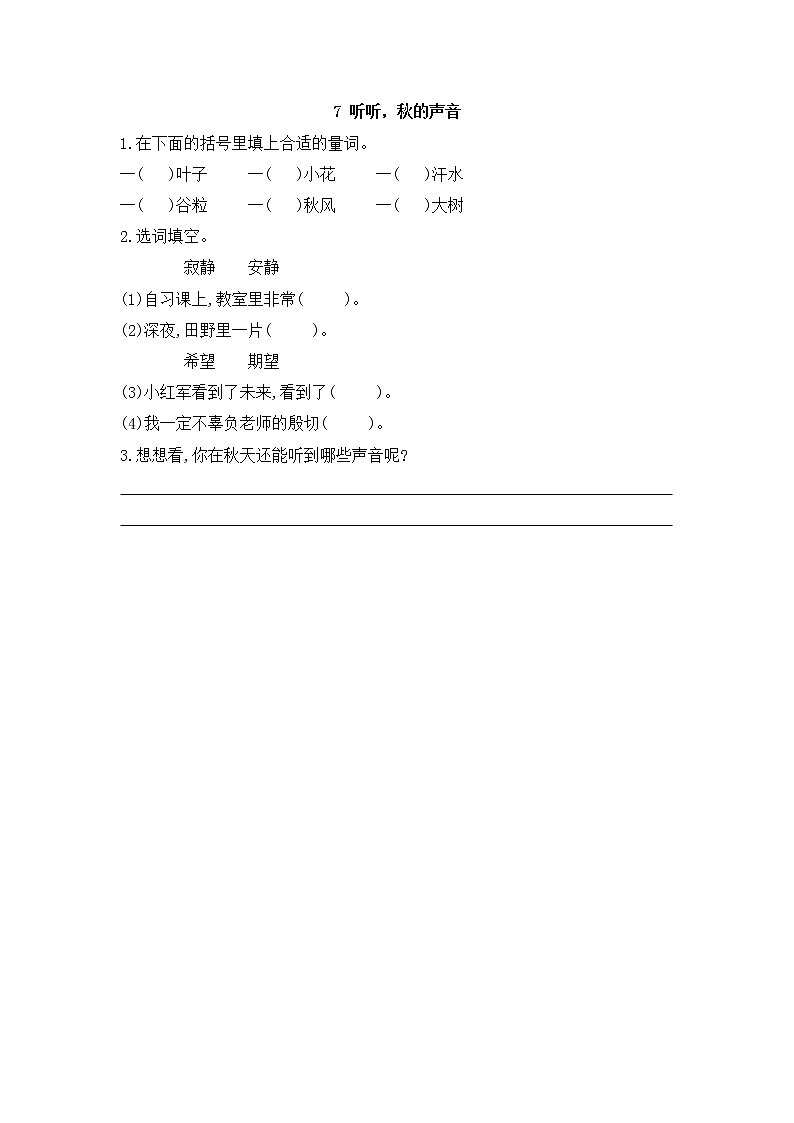 7 听听，秋的声音

1.在下面的括号里填上合适的量词。

一(　)叶子　一(　)小花　一(　)汗水

一(　)谷粒　一(　)秋风　一(　)大树

2.选词填空。

寂静　安静

(1)自习课上,教室里非常(　　)。

(2)深夜,田野里一片(　　)。

希望　期望

(3)小红军看到了未来,看到了(　　)。

(4)我一定不辜负老师的殷切(　　)。

3.想想看,你在秋天还能听到哪些声音呢?